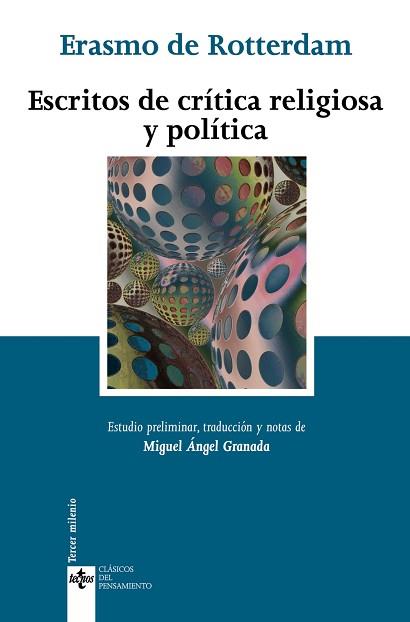 Erasmo de Rotterdam

Escritos de crítica religiosa y política

Estudio preliminar, traducción y notas de
Miguel Ángel Granada

Tercer milenio

tecnos

CLÁSICOS
DEL
PENSAMIENTO